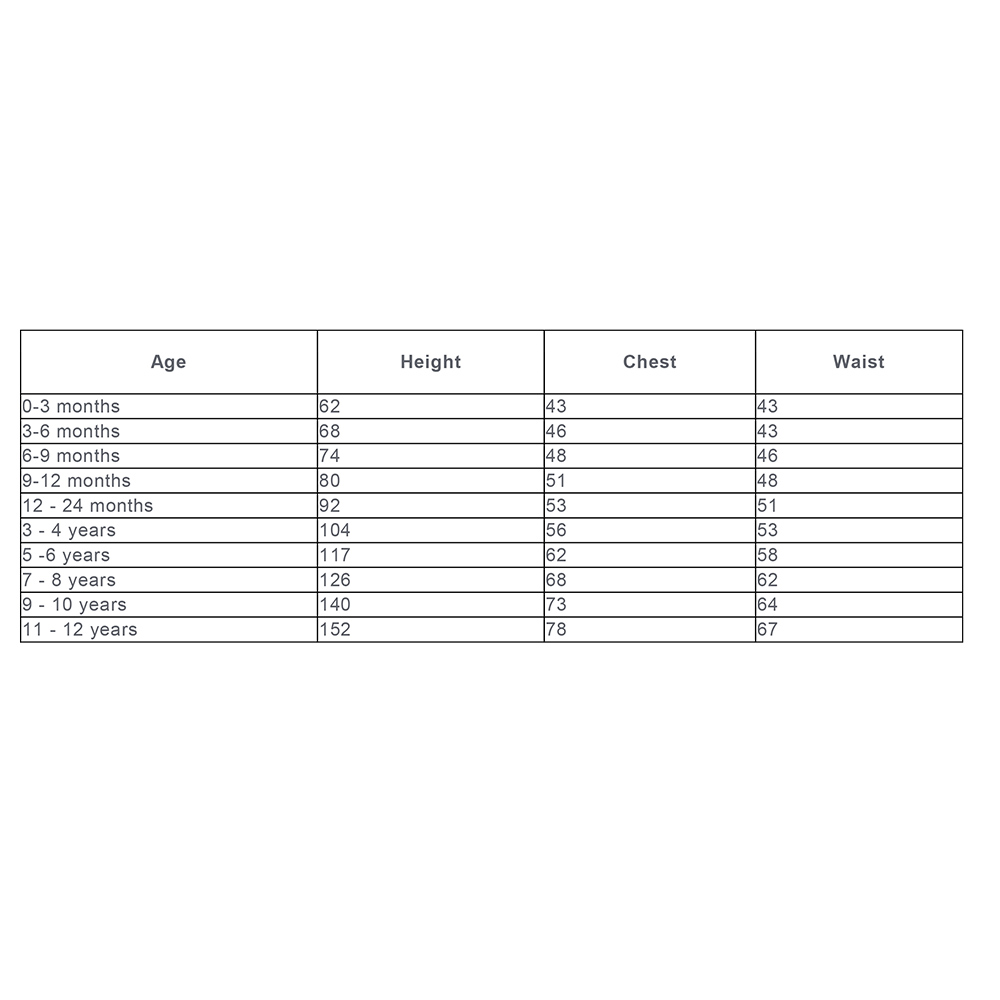 | Age | Height | Chest | Waist |
|---|---|---|---|
| 0-3 months | 62 | 43 | 43 |
| 3-6 months | 68 | 46 | 43 |
| 6-9 months | 74 | 48 | 46 |
| 9-12 months | 80 | 51 | 48 |
| 12 - 24 months | 92 | 53 | 51 |
| 3 - 4 years | 104 | 56 | 53 |
| 5 -6 years | 117 | 62 | 58 |
| 7 - 8 years | 126 | 68 | 62 |
| 9 - 10 years | 140 | 73 | 64 |
| 11 - 12 years | 152 | 78 | 67 |